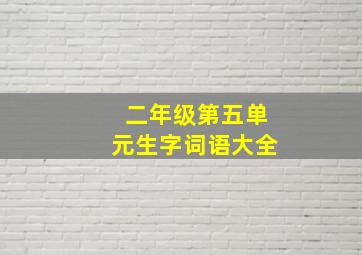 二年级第五单元生字词语大全